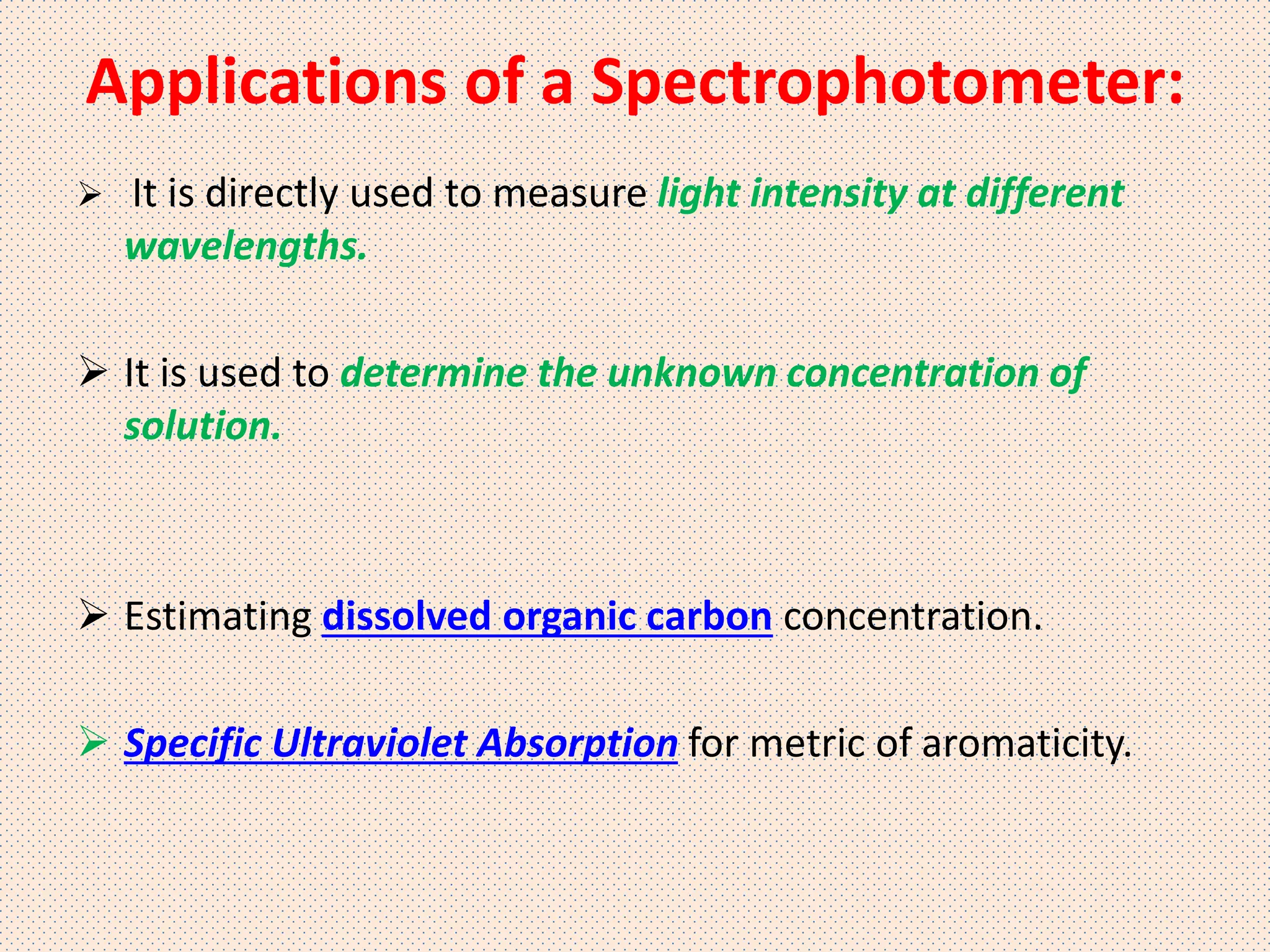 Applications of a Spectrophotometer:

➢ It is directly used to measure light intensity at different wavelengths.

➢ It is used to determine the unknown concentration of solution.

➢ Estimating dissolved organic carbon concentration.

➢ Specific Ultraviolet Absorption for metric of aromaticity.